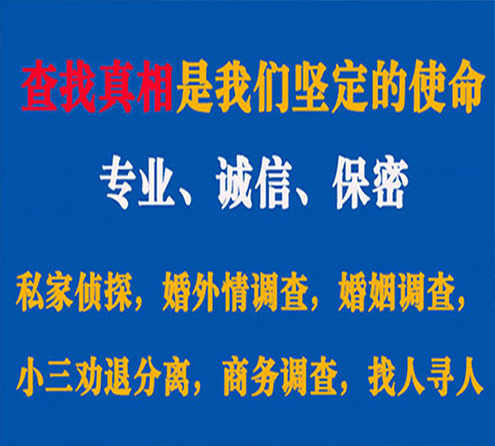 查找真相是我们坚定的使命

专业、诚信、保密

私家侦探，婚外情调查，婚姻调查，

小三劝退分离，商务调查，找人寻人